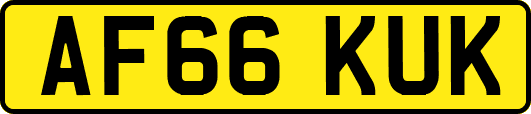 AF66 KUK